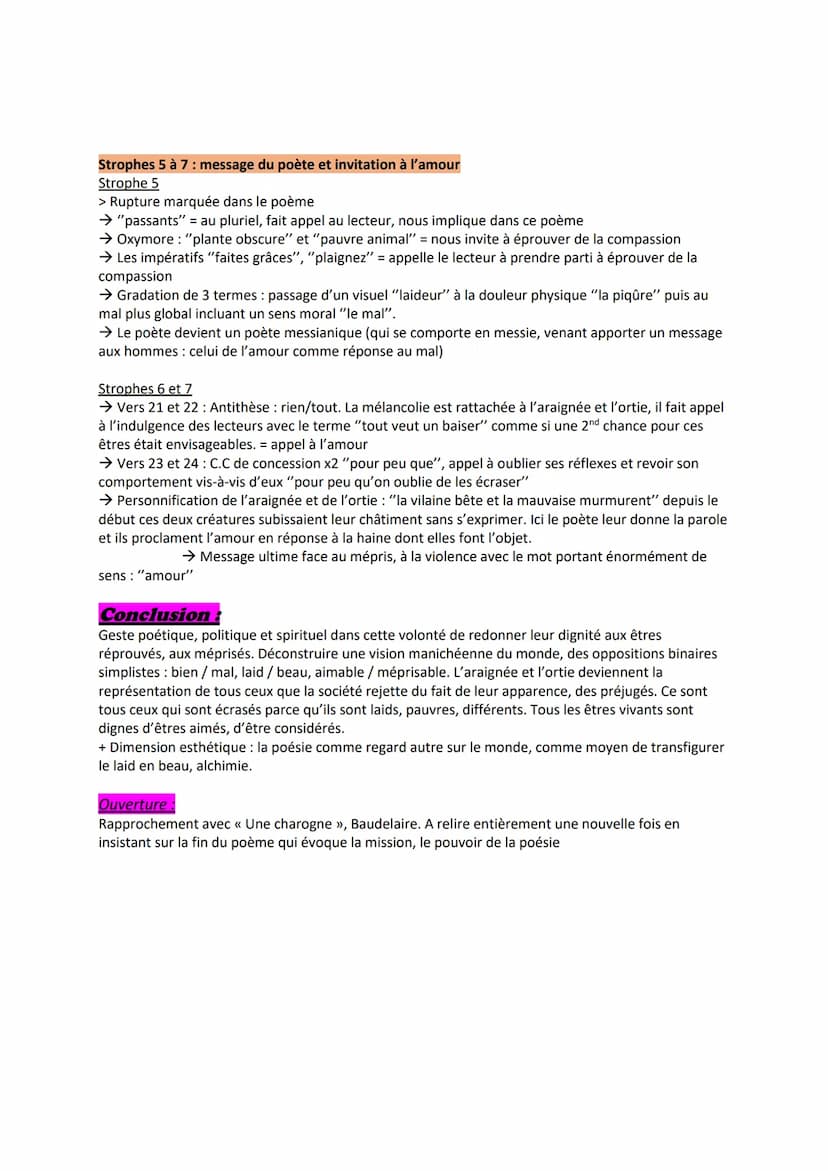 Strophes 5 à 7 : message du poète et invitation à l'amour
Strophe 5
> Rupture marquée dans le poème
→ ''passants'' = au pluriel, fait appel au lecteur, nous implique dans ce poème
→ Oxymore : ''plante obscure'' et ''pauvre animal'' = nous invite à éprouver de la compassion
→ Les impératifs ''faites grâces'', ''plaignez'' = appelle le lecteur à prendre parti à éprouver de la compassion
→ Gradation de 3 termes : passage d'un visuel ''laideur'' à la douleur physique ''la piqûre'' puis au mal plus global incluant un sens moral ''le mal''.
→ Le poète devient un poète messianique (qui se comporte en messie, venant apporter un message aux hommes : celui de l'amour comme réponse au mal)

Strophes 6 et 7
→ Vers 21 et 22 : Antithèse : rien/tout. La mélancolie est rattachée à l'araignée et l'ortie, il fait appel à l'indulgence des lecteurs avec le terme ''tout veut un baiser'' comme si une $2^{nd}$ chance pour ces êtres était envisageables. = appel à l'amour
→ Vers 23 et 24 : C.C de concession x2 ''pour peu que'', appel à oublier ses réflexes et revoir son comportement vis-à-vis d'eux ''pour peu qu'on oublie de les écraser''
→ Personnification de l'araignée et de l'ortie : ''la vilaine bête et la mauvaise murmurent'' depuis le début ces deux créatures subissaient leur châtiment sans s'exprimer. Ici le poète leur donne la parole et ils proclament l'amour en réponse à la haine dont elles font l'objet.
→ Message ultime face au mépris, à la violence avec le mot portant énormément de sens : ''amour''

Conclusion :
Geste poétique, politique et spirituel dans cette volonté de redonner leur dignité aux êtres réprouvés, aux méprisés. Déconstruire une vision manichéenne du monde, des oppositions binaires simplistes : bien / mal, laid / beau, aimable / méprisable. L'araignée et l'ortie deviennent la représentation de tous ceux que la société rejette du fait de leur apparence, des préjugés. Ce sont tous ceux qui sont écrasés parce qu'ils sont laids, pauvres, différents. Tous les êtres vivants sont dignes d'êtres aimés, d'être considérés.
+ Dimension esthétique : la poésie comme regard autre sur le monde, comme moyen de transfigurer le laid en beau, alchimie.

Ouverture :
Rapprochement avec « Une charogne », Baudelaire. A relire entièrement une nouvelle fois en insistant sur la fin du poème qui évoque la mission, le pouvoir de la poésie